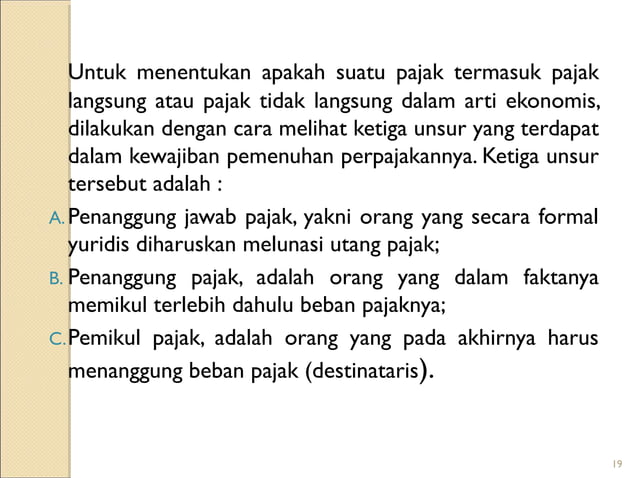 Untuk menentukan apakah suatu pajak termasuk pajak langsung atau pajak tidak langsung dalam arti ekonomis, dilakukan dengan cara melihat ketiga unsur yang terdapat dalam kewajiban pemenuhan perpajakannya. Ketiga unsur tersebut adalah :

A. Penanggung jawab pajak, yakni orang yang secara formal yuridis diharuskan melunasi utang pajak;

B. Penanggung pajak, adalah orang yang dalam faktanya memikul terlebih dahulu beban pajaknya;

C. Pemikul pajak, adalah orang yang pada akhirnya harus menanggung beban pajak (destinataris).

19